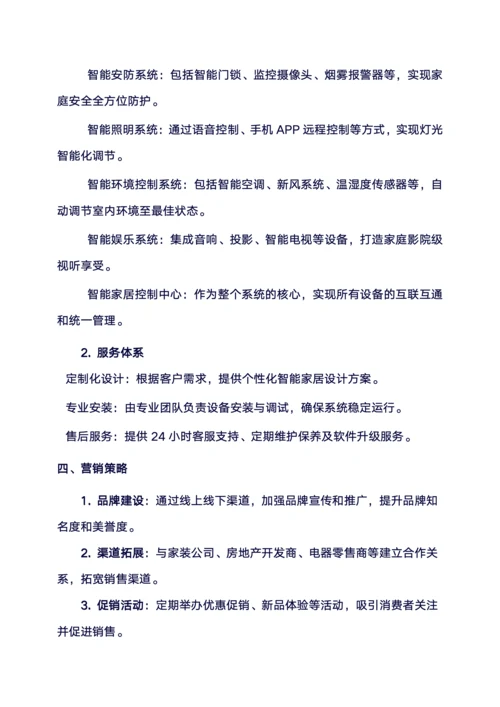 智能安防系统：包括智能门锁、监控摄像头、烟雾报警器等，实现家庭安全全方位防护。

智能照明系统：通过语音控制、手机 APP 远程控制等方式，实现灯光智能化调节。

智能环境控制系统：包括智能空调、新风系统、温湿度传感器等，自动调节室内环境至最佳状态。

智能娱乐系统：集成音响、投影、智能电视等设备，打造家庭影院级视听享受。

智能家居控制中心：作为整个系统的核心，实现所有设备的互联互通和统一管理。

2. 服务体系

定制化设计：根据客户需求，提供个性化智能家居设计方案。

专业安装：由专业团队负责设备安装与调试，确保系统稳定运行。

售后服务：提供 24 小时客服支持、定期维护保养及软件升级服务。

四、营销策略

1. 品牌建设：通过线上线下渠道，加强品牌宣传和推广，提升品牌知名度和美誉度。

2. 渠道拓展：与家装公司、房地产开发商、电器零售商等建立合作关系，拓宽销售渠道。

3. 促销活动：定期举办优惠促销、新品体验等活动，吸引消费者关注并促进销售。